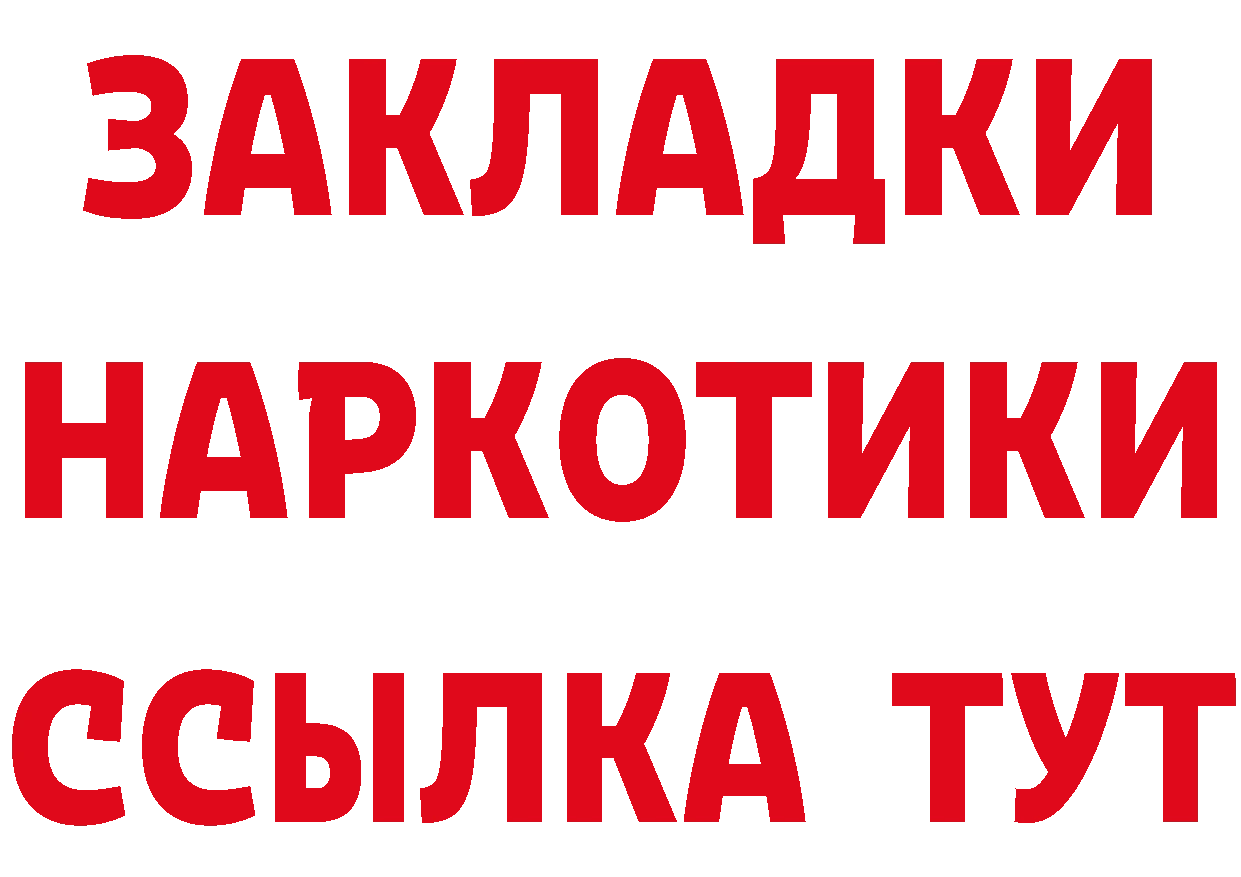 ЗАКЛАДКИ
НАРКОТИКИ
ССЫЛКА ТУТ